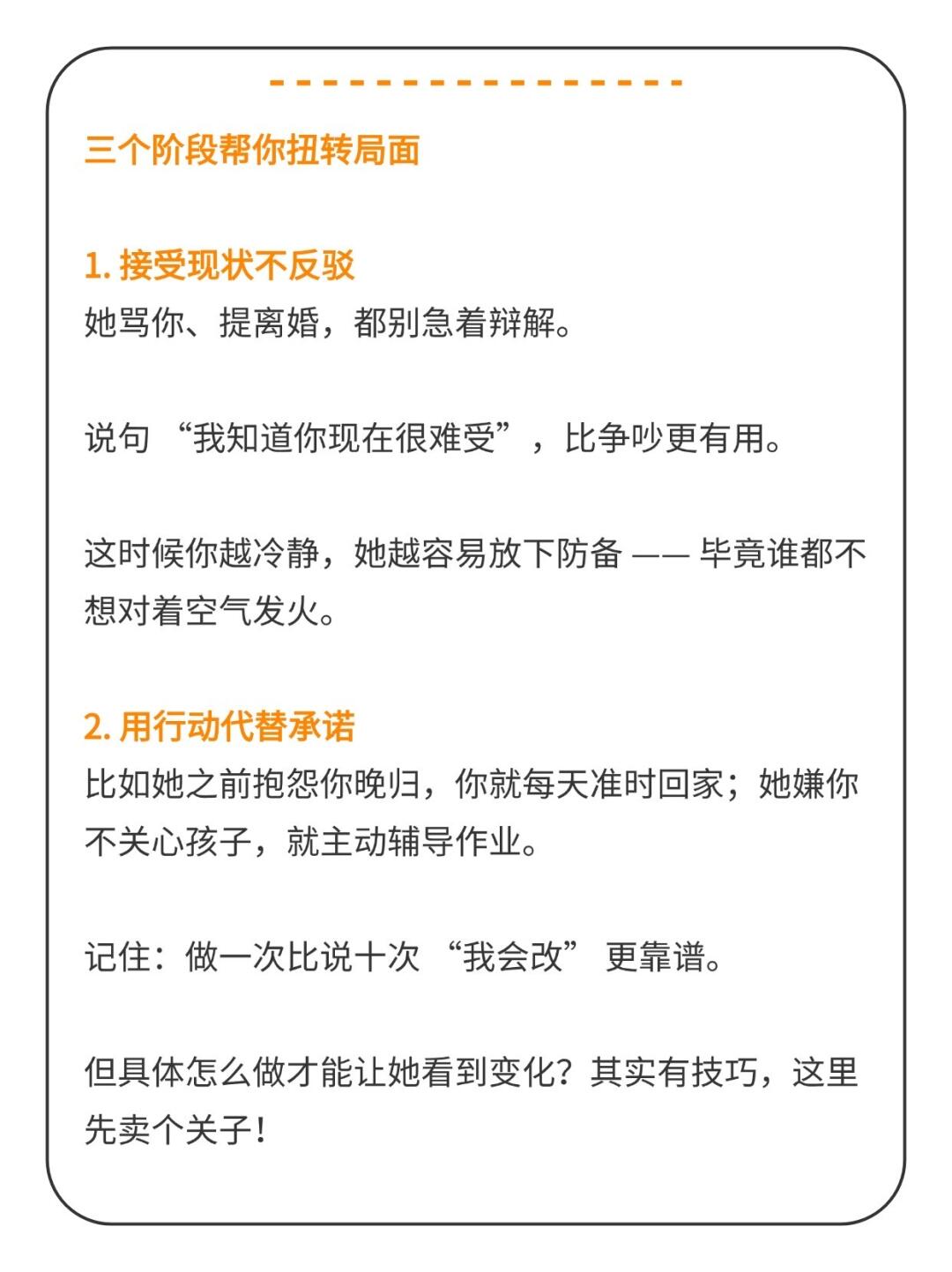 三个阶段帮你扭转局面

1. 接受现状不反驳
她骂你、提离婚，都别急着辩解。

说句 “我知道你现在很难受”，比争吵更有用。

这时候你越冷静，她越容易放下防备 —— 毕竟谁都不想对着空气发火。

2. 用行动代替承诺
比如她之前抱怨你晚归，你就每天准时回家；她嫌你不关心孩子，就主动辅导作业。

记住：做一次比说十次 “我会改” 更靠谱。

但具体怎么做才能让她看到变化？其实有技巧，这里先卖个关子！